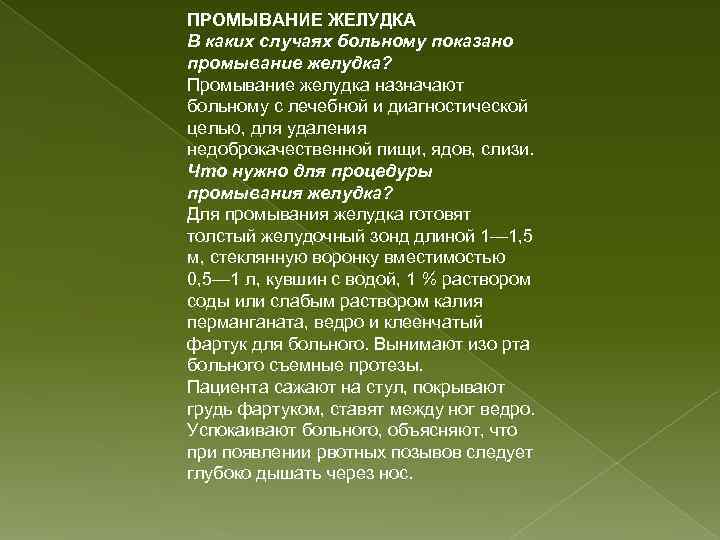 ПРОМЫВАНИЕ ЖЕЛУДКА
В каких случаях больному показано промывание желудка?
Промывание желудка назначают больному с лечебной и диагностической целью, для удаления недоброкачественной пищи, ядов, слизи.
Что нужно для процедуры промывания желудка?
Для промывания желудка готовят толстый желудочный зонд длиной 1—1,5 м, стеклянную воронку вместимостью 0,5—1 л, кувшин с водой, 1 % раствором соды или слабым раствором калия перманганата, ведро и клеенчатый фартук для больного. Вынимают изо рта больного съемные протезы.
Пациента сажают на стул, покрывают грудь фартуком, ставят между ног ведро. Успокаивают больного, объясняют, что при появлении рвотных позывов следует глубоко дышать через нос.